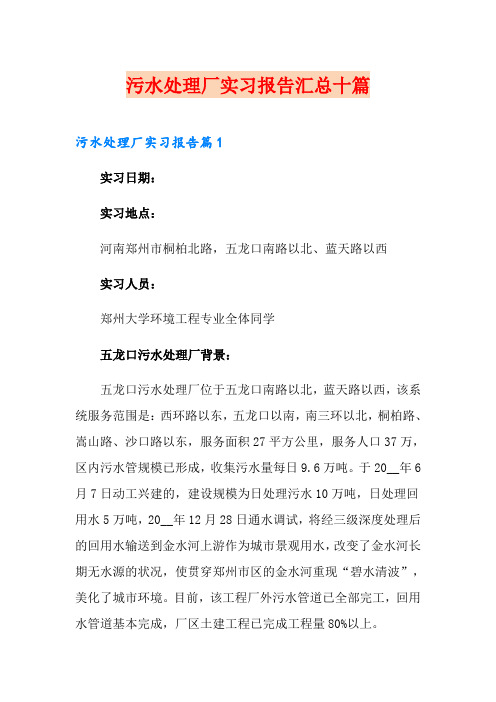 污水处理厂实习报告汇总十篇

污水处理厂实习报告篇1

实习日期：

实习地点：

河南郑州市桐柏北路，五龙口南路以北、蓝天路以西

实习人员：

郑州大学环境工程专业全体同学

五龙口污水处理厂背景：

五龙口污水处理厂位于五龙口南路以北，蓝天路以西，该系统服务范围是：西环路以东，五龙口以南，南三环以北，桐柏路、嵩山路、沙口路以东，服务面积27平方公里，服务人口37万，区内污水管规模已形成，收集污水量每日9.6万吨。于20__年6月7日动工兴建的，建设规模为日处理污水10万吨，日处理回用水5万吨，20__年12月28日通水调试，将经三级深度处理后的回用水输送到金水河上游作为城市景观用水，改变了金水河长期无水源的状况，使贯穿郑州市区的金水河重现“碧水清波”，美化了城市环境。目前，该工程厂外污水管道已全部完工，回用水管道基本完成，厂区土建工程已完成工程量80%以上。